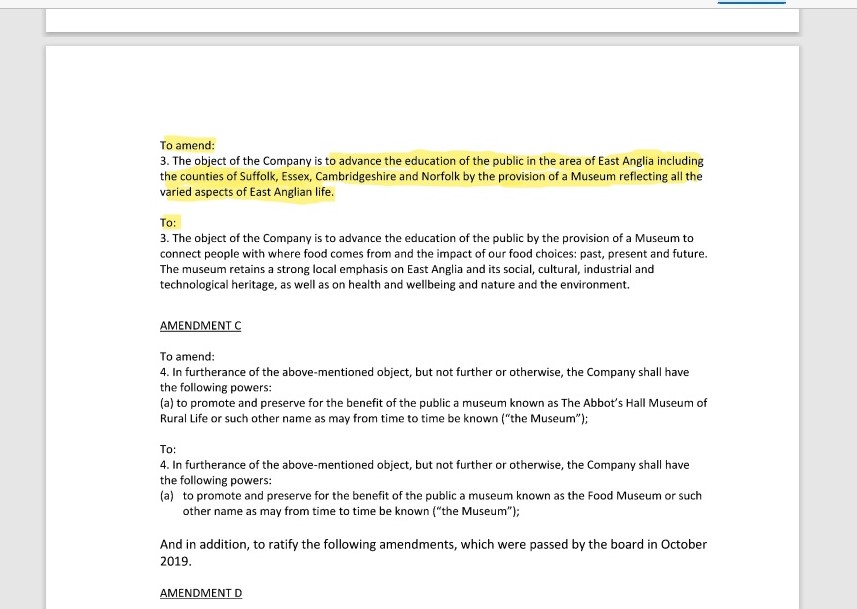 To amend:
3. The object of the Company is to advance the education of the public in the area of East Anglia including the counties of Suffolk, Essex, Cambridgeshire and Norfolk by the provision of a Museum reflecting all the varied aspects of East Anglian life.

To:
3. The object of the Company is to advance the education of the public by the provision of a Museum to connect people with where food comes from and the impact of our food choices: past, present and future. The museum retains a strong local emphasis on East Anglia and its social, cultural, industrial and technological heritage, as well as on health and wellbeing and nature and the environment.

AMENDMENT C

To amend:
4. In furtherance of the above-mentioned object, but not further or otherwise, the Company shall have the following powers:
(a) to promote and preserve for the benefit of the public a museum known as The Abbot's Hall Museum of Rural Life or such other name as may from time to time be known ("the Museum");

To:
4. In furtherance of the above-mentioned object, but not further or otherwise, the Company shall have the following powers:
(a) to promote and preserve for the benefit of the public a museum known as the Food Museum or such other name as may from time to time be known ("the Museum");

And in addition, to ratify the following amendments, which were passed by the board in October 2019.

AMENDMENT D